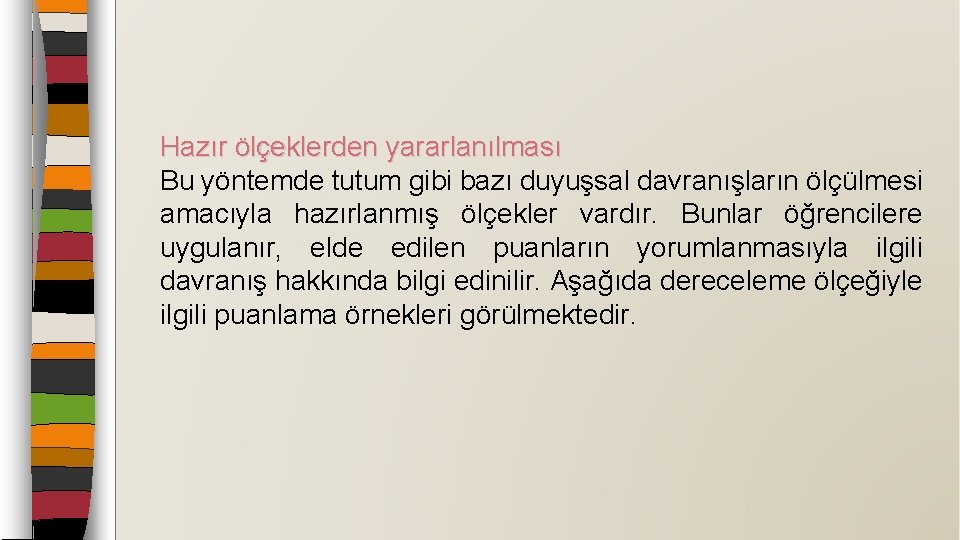 Hazır ölçeklerden yararlanılması
Bu yöntemde tutum gibi bazı duyuşsal davranışların ölçülmesi amacıyla hazırlanmış ölçekler vardır. Bunlar öğrencilere uygulanır, elde edilen puanların yorumlanmasıyla ilgili davranış hakkında bilgi edinilir. Aşağıda dereceleme ölçeğiyle ilgili puanlama örnekleri görülmektedir.